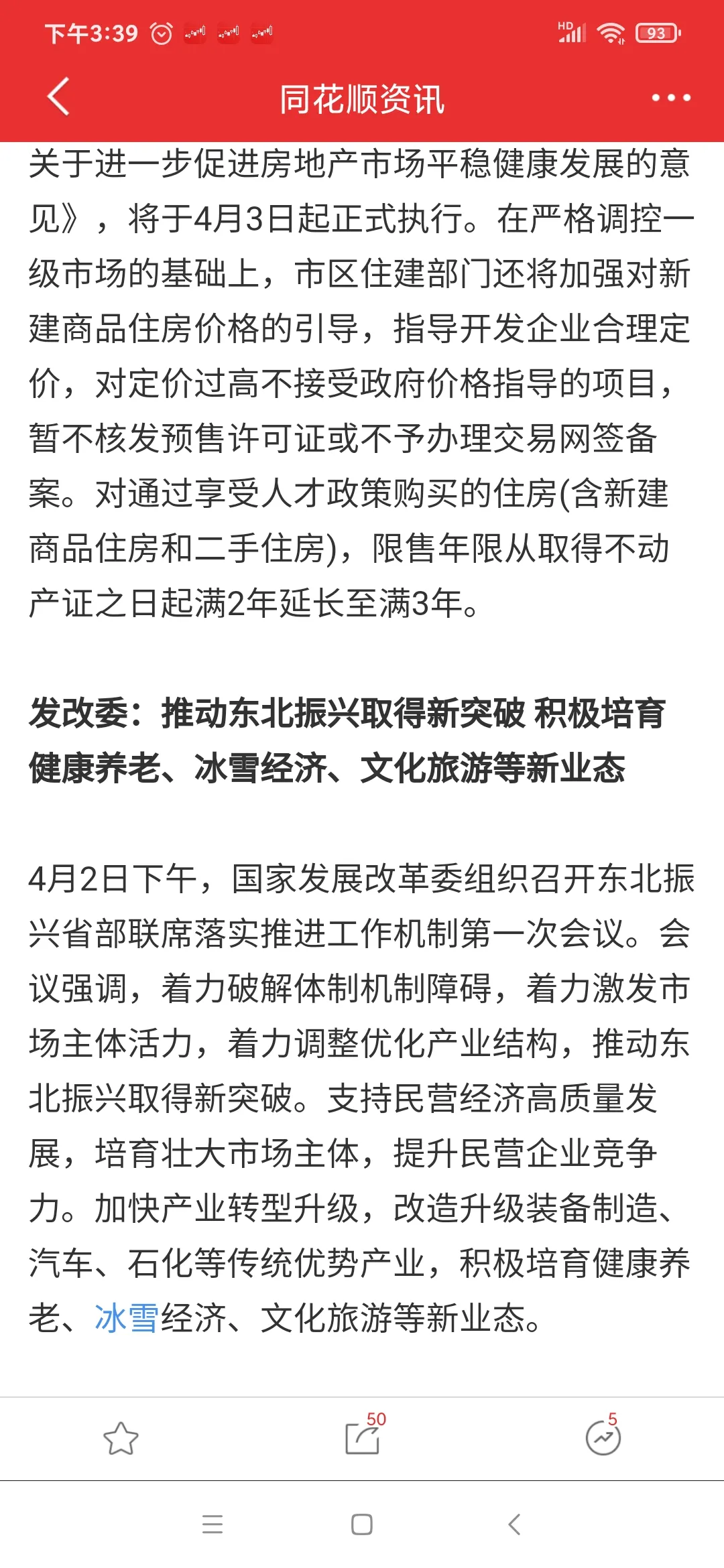 下午3:39

HD 93

同花顺资讯

关于进一步促进房地产市场平稳健康发展的意见》，将于4月3日起正式执行。在严格调控一级市场的基础上，市区住建部门还将加强对新建商品住房价格的引导，指导开发企业合理定价，对定价过高不接受政府价格指导的项目，暂不核发预售许可证或不予办理交易网签备案。对通过享受人才政策购买的住房(含新建商品住房和二手住房)，限售年限从取得不动产证之日起满2年延长至满3年。

发改委：推动东北振兴取得新突破 积极培育健康养老、冰雪经济、文化旅游等新业态

4月2日下午，国家发展改革委组织召开东北振兴省部联席落实推进工作机制第一次会议。会议强调，着力破解体制机制障碍，着力激发市场主体活力，着力调整优化产业结构，推动东北振兴取得新突破。支持民营经济高质量发展，培育壮大市场主体，提升民营企业竞争力。加快产业转型升级，改造升级装备制造、汽车、石化等传统优势产业，积极培育健康养老、冰雪经济、文化旅游等新业态。

50

5